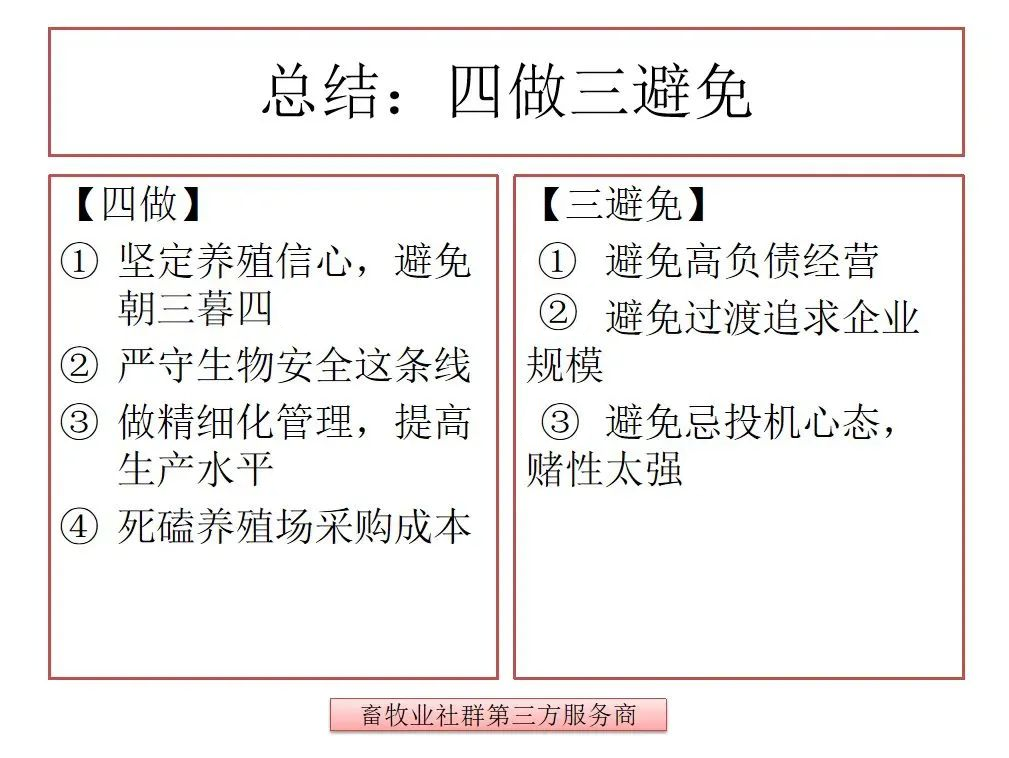 总结：四做三避免

【四做】
① 坚定养殖信心，避免朝三暮四
② 严守生物安全这条线
③ 做精细化管理，提高生产水平
④ 死磕养殖场采购成本

【三避免】
① 避免高负债经营
② 避免过渡追求企业规模
③ 避免忌投机心态，赌性太强

畜牧业社群第三方服务商